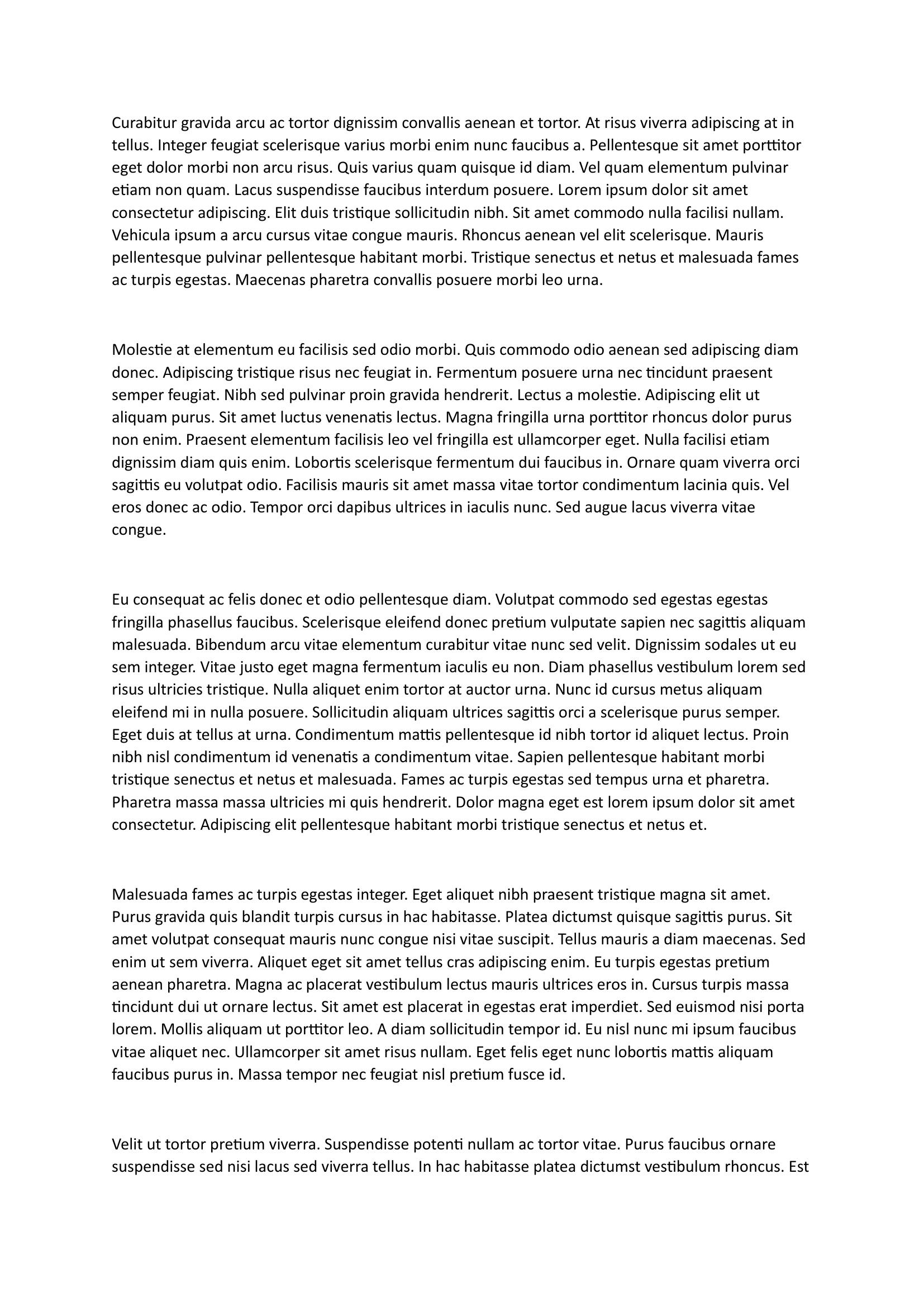 Curabitur gravida arcu ac tortor dignissim convallis aenean et tortor. At risus viverra adipiscing at in tellus. Integer feugiat scelerisque varius morbi enim nunc faucibus a. Pellentesque sit amet porttitor eget dolor morbi non arcu risus. Quis varius quam quisque id diam. Vel quam elementum pulvinar etiam non quam. Lacus suspendisse faucibus interdum posuere. Lorem ipsum dolor sit amet consectetur adipiscing. Elit duis tristique sollicitudin nibh. Sit amet commodo nulla facilisi nullam. Vehicula ipsum a arcu cursus vitae congue mauris. Rhoncus aenean vel elit scelerisque. Mauris pellentesque pulvinar pellentesque habitant morbi. Tristique senectus et netus et malesuada fames ac turpis egestas. Maecenas pharetra convallis posuere morbi leo urna.

Molestie at elementum eu facilisis sed odio morbi. Quis commodo odio aenean sed adipiscing diam donec. Adipiscing tristique risus nec feugiat in. Fermentum posuere urna nec tincidunt praesent semper feugiat. Nibh sed pulvinar proin gravida hendrerit. Lectus a molestie. Adipiscing elit ut aliquam purus. Sit amet luctus venenatis lectus. Magna fringilla urna porttitor rhoncus dolor purus non enim. Praesent elementum facilisis leo vel fringilla est ullamcorper eget. Nulla facilisi etiam dignissim diam quis enim. Lobortis scelerisque fermentum dui faucibus in. Ornare quam viverra orci sagittis eu volutpat odio. Facilisis mauris sit amet massa vitae tortor condimentum lacinia quis. Vel eros donec ac odio. Tempor orci dapibus ultrices in iaculis nunc. Sed augue lacus viverra vitae congue.

Eu consequat ac felis donec et odio pellentesque diam. Volutpat commodo sed egestas egestas fringilla phasellus faucibus. Scelerisque eleifend donec pretium vulputate sapien nec sagittis aliquam malesuada. Bibendum arcu vitae elementum curabitur vitae nunc sed velit. Dignissim sodales ut eu sem integer. Vitae justo eget magna fermentum iaculis eu non. Diam phasellus vestibulum lorem sed risus ultricies tristique. Nulla aliquet enim tortor at auctor urna. Nunc id cursus metus aliquam eleifend mi in nulla posuere. Sollicitudin aliquam ultrices sagittis orci a scelerisque purus semper. Eget duis at tellus at urna. Condimentum mattis pellentesque id nibh tortor id aliquet lectus. Proin nibh nisl condimentum id venenatis a condimentum vitae. Sapien pellentesque habitant morbi tristique senectus et netus et malesuada. Fames ac turpis egestas sed tempus urna et pharetra. Pharetra massa massa ultricies mi quis hendrerit. Dolor magna eget est lorem ipsum dolor sit amet consectetur. Adipiscing elit pellentesque habitant morbi tristique senectus et netus et.

Malesuada fames ac turpis egestas integer. Eget aliquet nibh praesent tristique magna sit amet. Purus gravida quis blandit turpis cursus in hac habitasse. Platea dictumst quisque sagittis purus. Sit amet volutpat consequat mauris nunc congue nisi vitae suscipit. Tellus mauris a diam maecenas. Sed enim ut sem viverra. Aliquet eget sit amet tellus cras adipiscing enim. Eu turpis egestas pretium aenean pharetra. Magna ac placerat vestibulum lectus mauris ultrices eros in. Cursus turpis massa tincidunt dui ut ornare lectus. Sit amet est placerat in egestas erat imperdiet. Sed euismod nisi porta lorem. Mollis aliquam ut porttitor leo. A diam sollicitudin tempor id. Eu nisl nunc mi ipsum faucibus vitae aliquet nec. Ullamcorper sit amet risus nullam. Eget felis eget nunc lobortis mattis aliquam faucibus purus in. Massa tempor nec feugiat nisl pretium fusce id.

Velit ut tortor pretium viverra. Suspendisse potenti nullam ac tortor vitae. Purus faucibus ornare suspendisse sed nisi lacus sed viverra tellus. In hac habitasse platea dictumst vestibulum rhoncus. Est